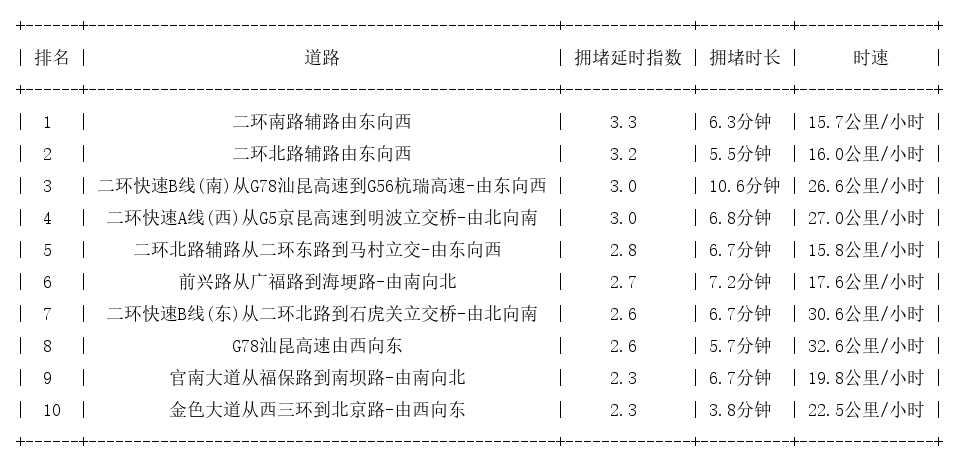 | 排名 | 道路 | 拥堵延时指数 | 拥堵时长 | 时速 |
|---|---|---|---|---|
| 1 | 二环南路辅路由东向西 | 3.3 | 6.3分钟 | 15.7公里/小时 |
| 2 | 二环北路辅路由东向西 | 3.2 | 5.5分钟 | 16.0公里/小时 |
| 3 | 二环快速B线(南)从G78汕昆高速到G56杭瑞高速-由东向西 | 3.0 | 10.6分钟 | 26.6公里/小时 |
| 4 | 二环快速A线(西)从G5京昆高速到明波立交桥-由北向南 | 3.0 | 6.8分钟 | 27.0公里/小时 |
| 5 | 二环北路辅路从二环东路到马村立交-由东向西 | 2.8 | 6.7分钟 | 15.8公里/小时 |
| 6 | 前兴路从广福路到海埂路-由南向北 | 2.7 | 7.2分钟 | 17.6公里/小时 |
| 7 | 二环快速B线(东)从二环北路到石虎关立交桥-由北向南 | 2.6 | 6.7分钟 | 30.6公里/小时 |
| 8 | G78汕昆高速由西向东 | 2.6 | 5.7分钟 | 32.6公里/小时 |
| 9 | 官南大道从福保路到南坝路-由南向北 | 2.3 | 6.7分钟 | 19.8公里/小时 |
| 10 | 金色大道从西三环到北京路-由西向东 | 2.3 | 3.8分钟 | 22.5公里/小时 |